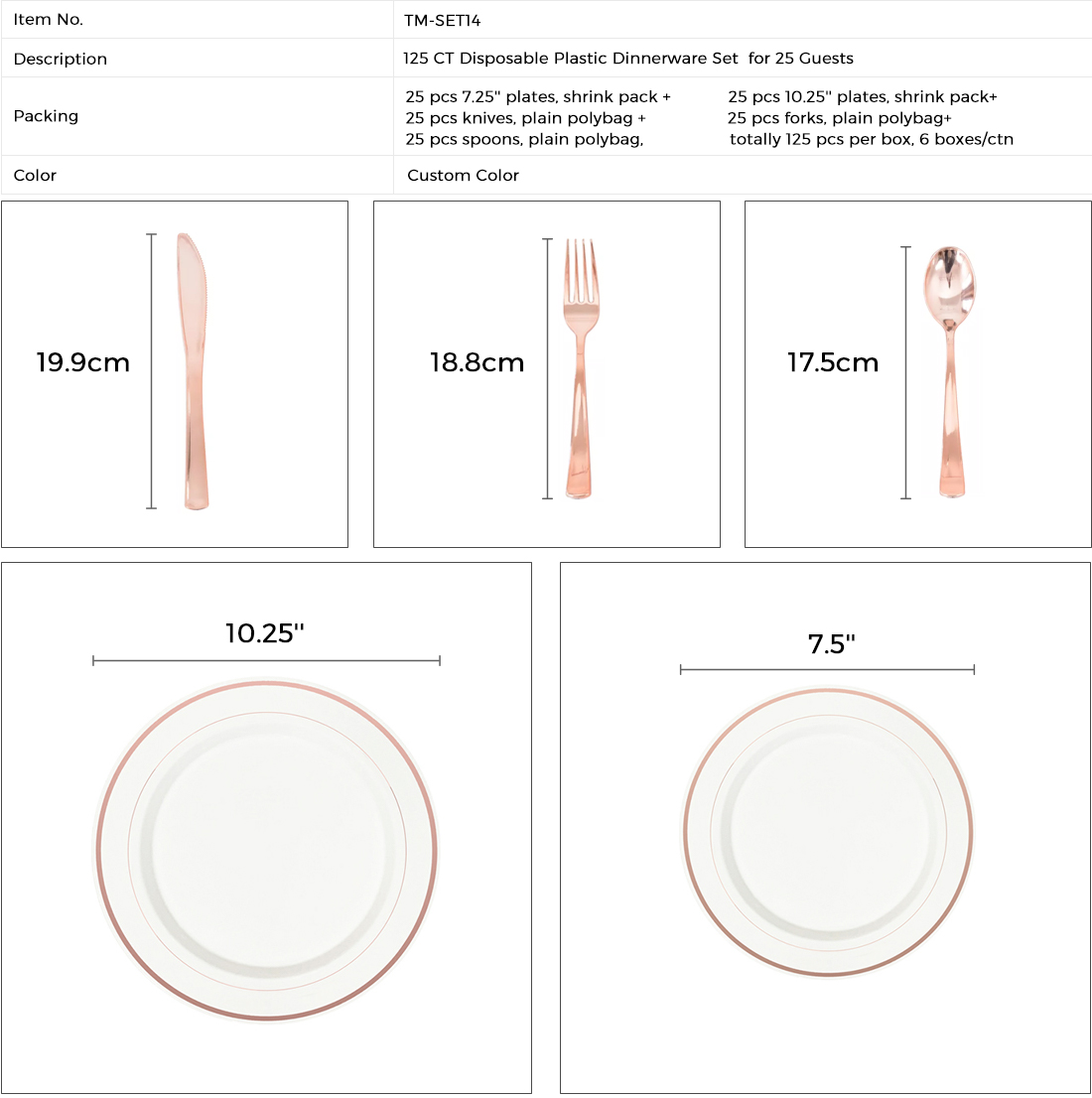 | Item No. | TM-SET14 |
|---|---|
| Description | 125 CT Disposable Plastic Dinnerware Set for 25 Guests |
| Packing | 25 pcs 7.25'' plates, shrink pack + 25 pcs 10.25'' plates, shrink pack+ 25 pcs knives, plain polybag + 25 pcs forks, plain polybag+ 25 pcs spoons, plain polybag, totally 125 pcs per box, 6 boxes/ctn |
| Color | Custom Color |

19.9cm

18.8cm

17.5cm

10.25''

7.5''